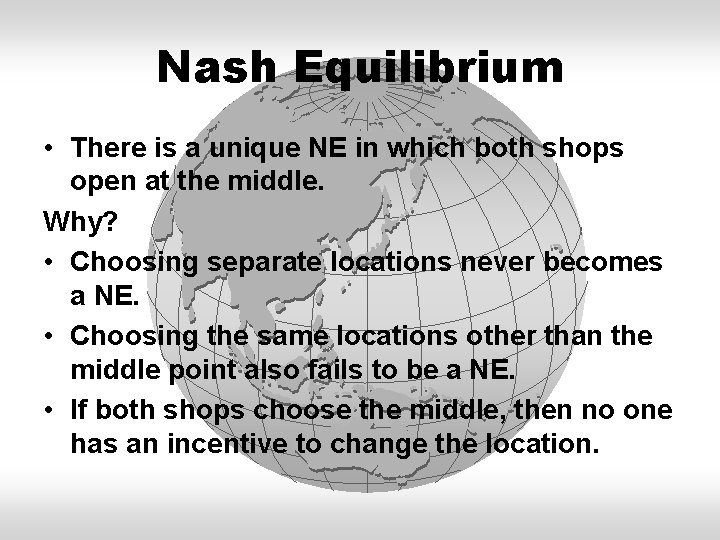 Nash Equilibrium

• There is a unique NE in which both shops open at the middle.

Why?

• Choosing separate locations never becomes a NE.

• Choosing the same locations other than the middle point also fails to be a NE.

• If both shops choose the middle, then no one has an incentive to change the location.